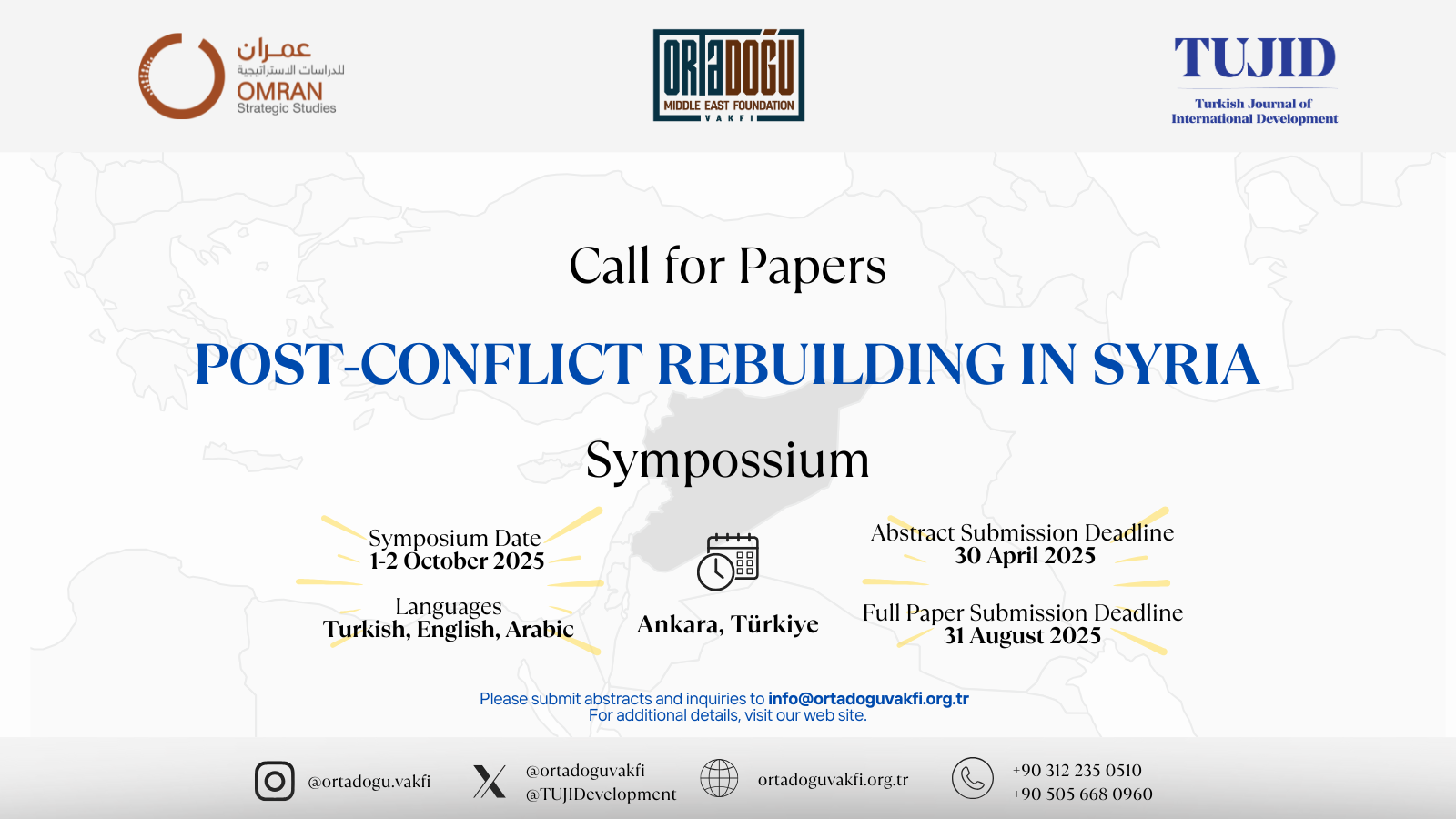 عمران
للدراسات الاستراتيجية
OMRAN
Strategic Studies

ORTADOĞU
MIDDLE EAST FOUNDATION
VAKFI

TUJID
Turkish Journal of International Development

Call for Papers

POST-CONFLICT REBUILDING IN SYRIA

Sympossium

Symposium Date
1-2 October 2025

Languages
Turkish, English, Arabic

Ankara, Türkiye

Abstract Submission Deadline
30 April 2025

Full Paper Submission Deadline
31 August 2025

Please submit abstracts and inquiries to info@ortadoguvakfi.org.tr
For additional details, visit our web site.

@ortadogu.vakfi

@ortadoguvakfi
@TUJIDevelopment

ortadoguvakfi.org.tr

+90 312 235 0510
+90 505 668 0960